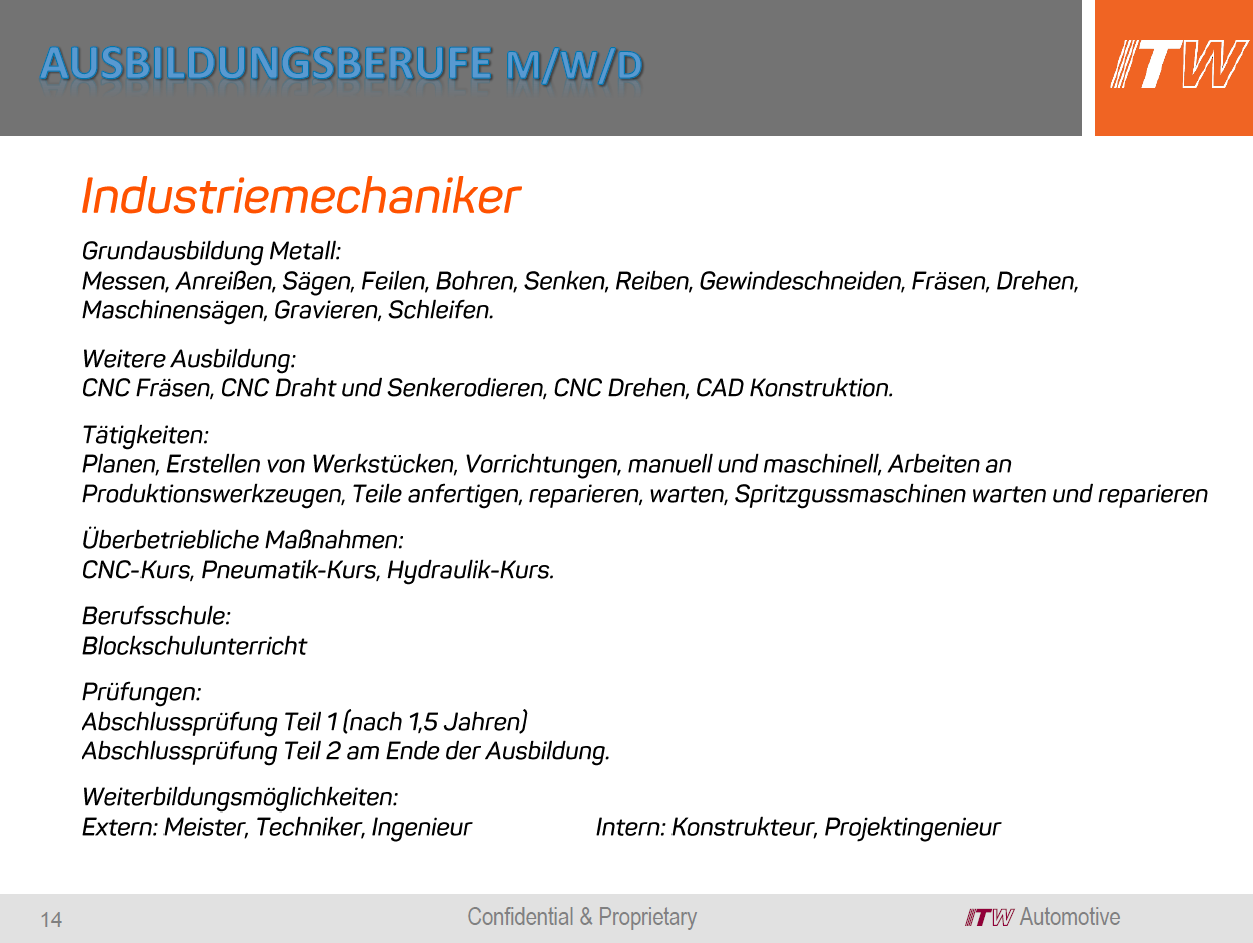 AUSBILDUNGSBERUFE M/W/D

ITW

Industriemechaniker

Grundausbildung Metall:
Messen, Anreißen, Sägen, Feilen, Bohren, Senken, Reiben, Gewindeschneiden, Fräsen, Drehen, Maschinensägen, Gravieren, Schleifen.

Weitere Ausbildung:
CNC Fräsen, CNC Draht und Senkerodieren, CNC Drehen, CAD Konstruktion.

Tätigkeiten:
Planen, Erstellen von Werkstücken, Vorrichtungen, manuell und maschinell, Arbeiten an Produktionswerkzeugen, Teile anfertigen, reparieren, warten, Spritzgussmaschinen warten und reparieren

Überbetriebliche Maßnahmen:
CNC-Kurs, Pneumatik-Kurs, Hydraulik-Kurs.

Berufsschule:
Blockschulunterricht

Prüfungen:
Abschlussprüfung Teil 1 (nach 1,5 Jahren)
Abschlussprüfung Teil 2 am Ende der Ausbildung.

Weiterbildungsmöglichkeiten:
Extern: Meister, Techniker, Ingenieur Intern: Konstrukteur, Projektingenieur

14 Confidential & Proprietary ITW Automotive